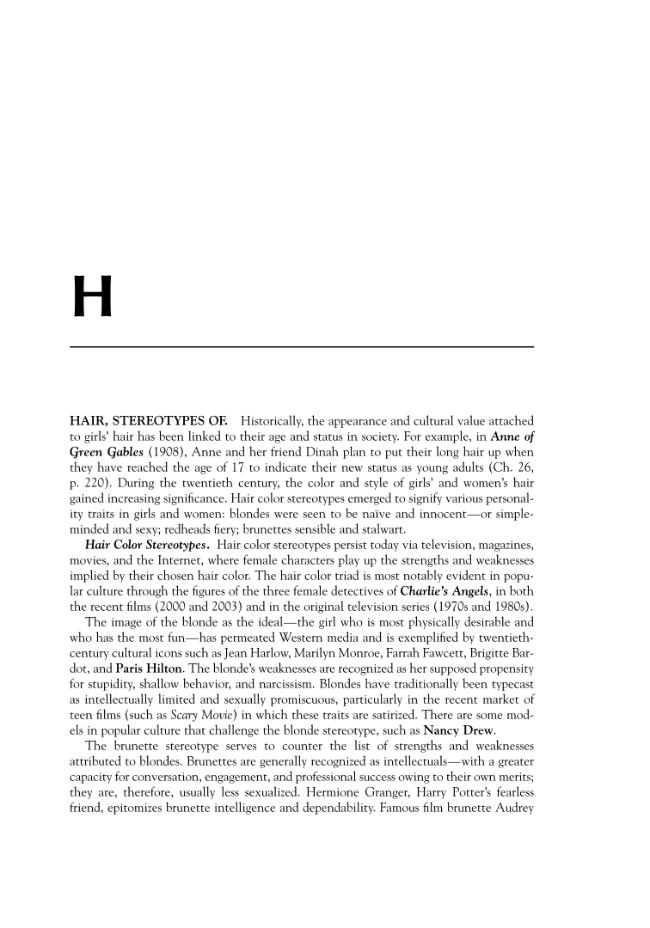 H

HAIR, STEREOTYPES OF. Historically, the appearance and cultural value attached to girls' hair has been linked to their age and status in society. For example, in Anne of Green Gables (1908), Anne and her friend Dinah plan to put their long hair up when they have reached the age of 17 to indicate their new status as young adults (Ch. 26, p. 220). During the twentieth century, the color and style of girls' and women's hair gained increasing significance. Hair color stereotypes emerged to signify various personality traits in girls and women: blondes were seen to be naïve and innocent—or simple-minded and sexy; redheads fiery; brunettes sensible and stalwart.

Hair Color Stereotypes. Hair color stereotypes persist today via television, magazines, movies, and the Internet, where female characters play up the strengths and weaknesses implied by their chosen hair color. The hair color triad is most notably evident in popular culture through the figures of the three female detectives of Charlie's Angels, in both the recent films (2000 and 2003) and in the original television series (1970s and 1980s).

The image of the blonde as the ideal—the girl who is most physically desirable and who has the most fun—has permeated Western media and is exemplified by twentieth-century cultural icons such as Jean Harlow, Marilyn Monroe, Farrah Fawcett, Brigitte Bardot, and Paris Hilton. The blonde's weaknesses are recognized as her supposed propensity for stupidity, shallow behavior, and narcissism. Blondes have traditionally been typecast as intellectually limited and sexually promiscuous, particularly in the recent market of teen films (such as Scary Movie) in which these traits are satirized. There are some models in popular culture that challenge the blonde stereotype, such as Nancy Drew.

The brunette stereotype serves to counter the list of strengths and weaknesses attributed to blondes. Brunettes are generally recognized as intellectuals—with a greater capacity for conversation, engagement, and professional success owing to their own merits; they are, therefore, usually less sexualized. Hermione Granger, Harry Potter's fearless friend, epitomizes brunette intelligence and dependability. Famous film brunette Audrey